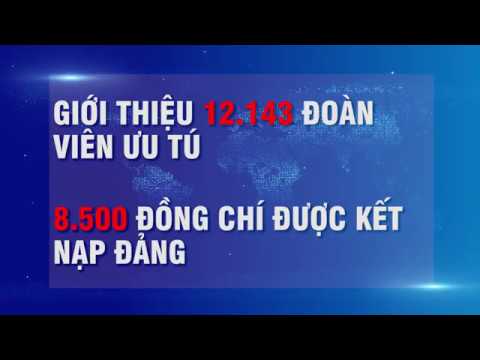 GIỚI THIỆU 12.143 ĐOÀN VIÊN ƯU TÚ

8.500 ĐỒNG CHÍ ĐƯỢC KẾT NẠP ĐẢNG